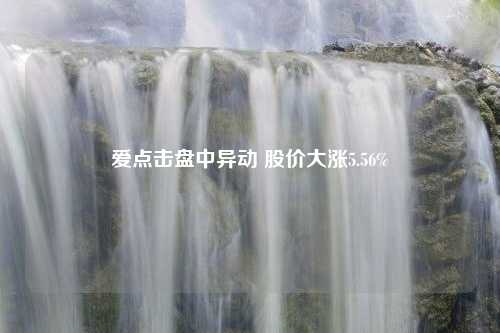 爱点击盘中异动 股价大涨5.56%